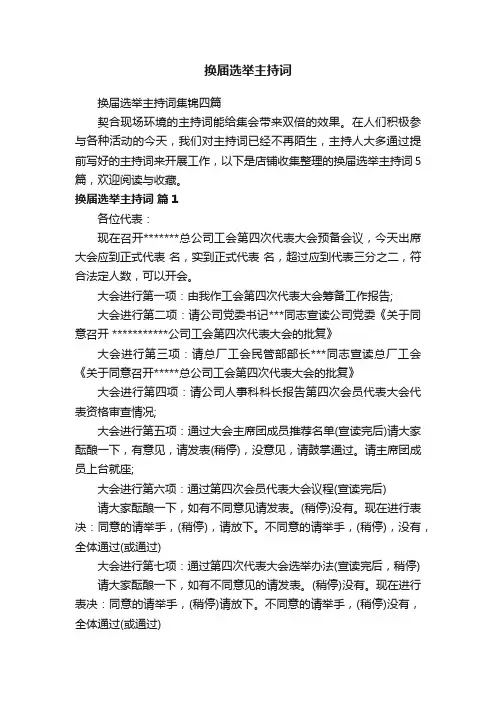 换届选举主持词

换届选举主持词集锦四篇

契合现场环境的主持词能给集会带来双倍的效果。在人们积极参与各种活动的今天，我们对主持词已经不再陌生，主持人大多通过提前写好的主持词来开展工作，以下是店铺收集整理的换届选举主持词5篇，欢迎阅读与收藏。

换届选举主持词 篇1

各位代表：

现在召开*******总公司工会第四次代表大会预备会议，今天出席大会应到正式代表 名，实到正式代表 名，超过应到代表三分之二，符合法定人数，可以开会。

大会进行第一项：由我作工会第四次代表大会筹备工作报告;

大会进行第二项：请公司党委书记***同志宣读公司党委《关于同意召开 ***********公司工会第四次代表大会的批复》

大会进行第三项：请总厂工会民管部部长***同志宣读总厂工会《关于同意召开*****总公司工会第四次代表大会的批复》

大会进行第四项：请公司人事科科长报告第四次会员代表大会代表资格审查情况;

大会进行第五项：通过大会主席团成员推荐名单(宣读完后)请大家酝酿一下，有意见，请发表(稍停)，没意见，请鼓掌通过。请主席团成员上台就座;

大会进行第六项：通过第四次会员代表大会议程(宣读完后)

请大家酝酿一下，如有不同意见请发表。(稍停)没有。现在进行表决：同意的请举手，(稍停)，请放下。不同意的请举手，(稍停)，没有，全体通过(或通过)

大会进行第七项：通过第四次代表大会选举办法(宣读完后，稍停)

请大家酝酿一下，如有不同意见的请发表。(稍停)没有。现在进行表决：同意的请举手，(稍停)请放下。不同意的请举手，(稍停)没有，全体通过(或通过)